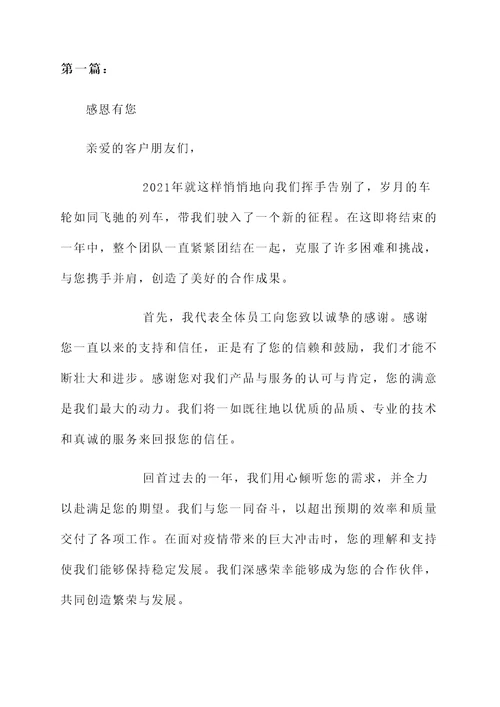 第一篇：

感恩有您

亲爱的客户朋友们，

2021年就这样悄悄地向我们挥手告别了，岁月的车轮如同飞驰的列车，带我们驶入了一个新的征程。在这即将结束的一年中，整个团队一直紧紧团结在一起，克服了许多困难和挑战，与您携手并肩，创造了美好的合作成果。

首先，我代表全体员工向您致以诚挚的感谢。感谢您一直以来的支持和信任，正是有了您的信赖和鼓励，我们才能不断壮大和进步。感谢您对我们产品与服务的认可与肯定，您的满意是我们最大的动力。我们将一如既往地以优质的品质、专业的技术和真诚的服务来回报您的信任。

回首过去的一年，我们用心倾听您的需求，并全力以赴满足您的期望。我们与您一同奋斗，以超出预期的效率和质量交付了各项工作。在面对疫情带来的巨大冲击时，您的理解和支持使我们能够保持稳定发展。我们深感荣幸能够成为您的合作伙伴，共同创造繁荣与发展。